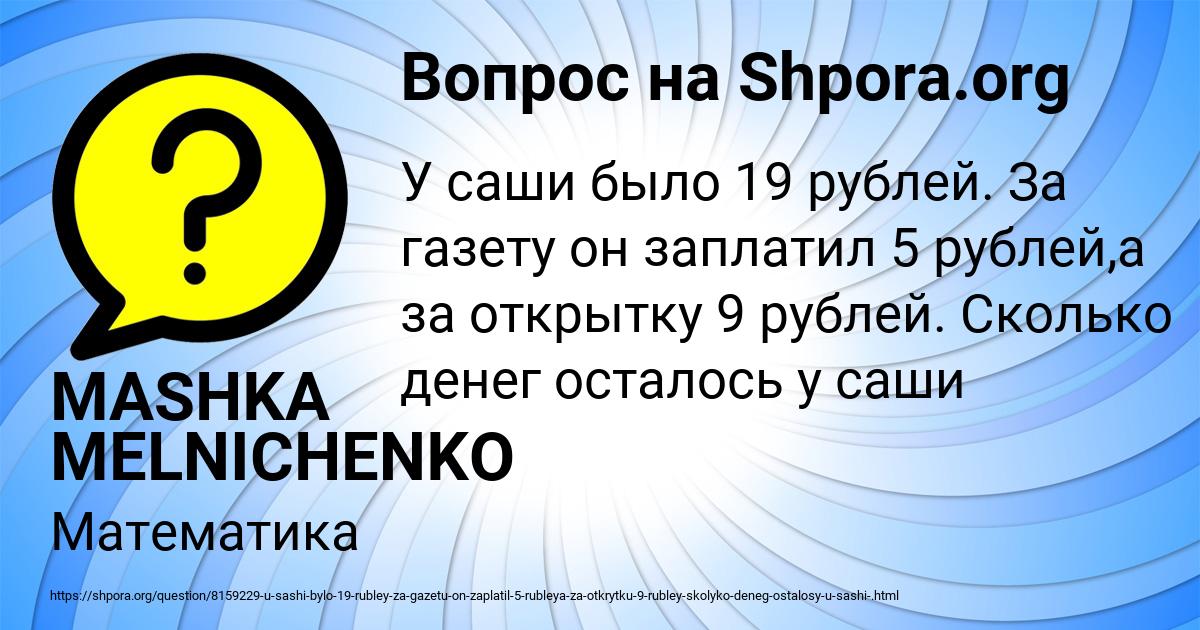 Вопрос на Shpora.org

У саши было 19 рублей. За газету он заплатил 5 рублей,а за открытку 9 рублей. Сколько денег осталось у саши

MASHKA MELNICHENKO

Математика

https://shpora.org/question/8159229-u-sashi-bylo-19-rubley-za-gazetu-on-zaplatil-5-rubleya-za-otkrytku-9-rubley-skolyko-deneg-ostalosy-u-sashi-.html